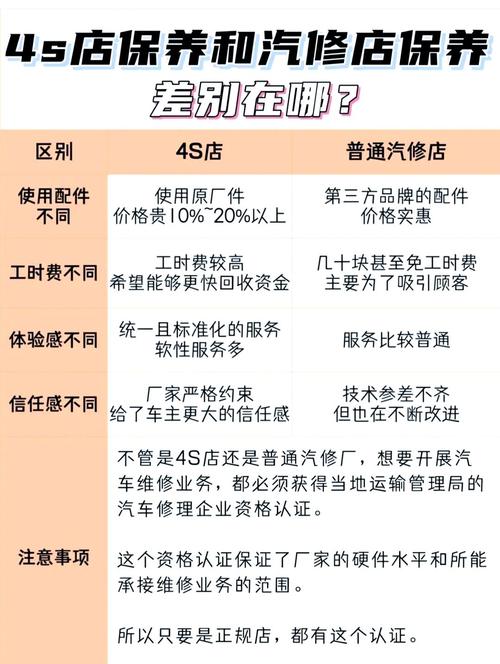 4s店保养和汽修店保养

差别在哪？

| 区别 | 4S店 | 普通汽修店 |
|---|---|---|
| 使用配件不同 | 使用原厂件 价格贵10%~20%以上 | 第三方品牌的配件 价格实惠 |
| 工时费不同 | 工时费较高 希望能够更快回收资金 | 几十块甚至免工时费 主要为了吸引顾客 |
| 体验感不同 | 统一且标准化的服务 软性服务多 | 服务比较普通 |
| 信任感不同 | 厂家严格约束 给了车主更大的信任感 | 技术参差不齐 但也在不断改进 |
| 注意事项 | 不管是4S店还是普通汽修厂，想要开展汽车维修业务，都必须获得当地运输管理局的汽车修理企业资格认证。<br><br>这个资格认证保证了厂家的硬件水平和所能承接维修业务的范围。<br><br>所以只要是正规店，都有这个认证。 | |